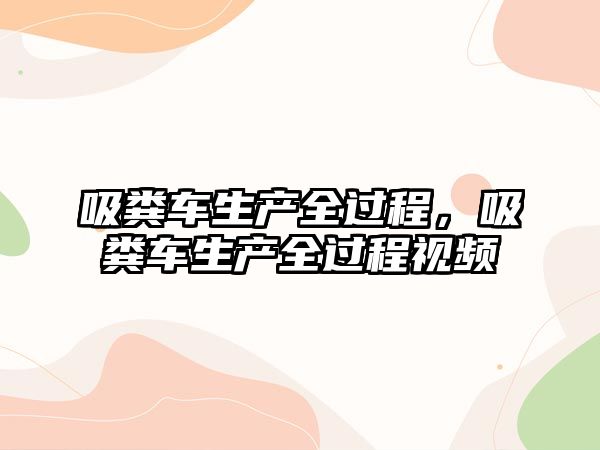 吸粪车生产全过程，吸粪车生产全过程视频